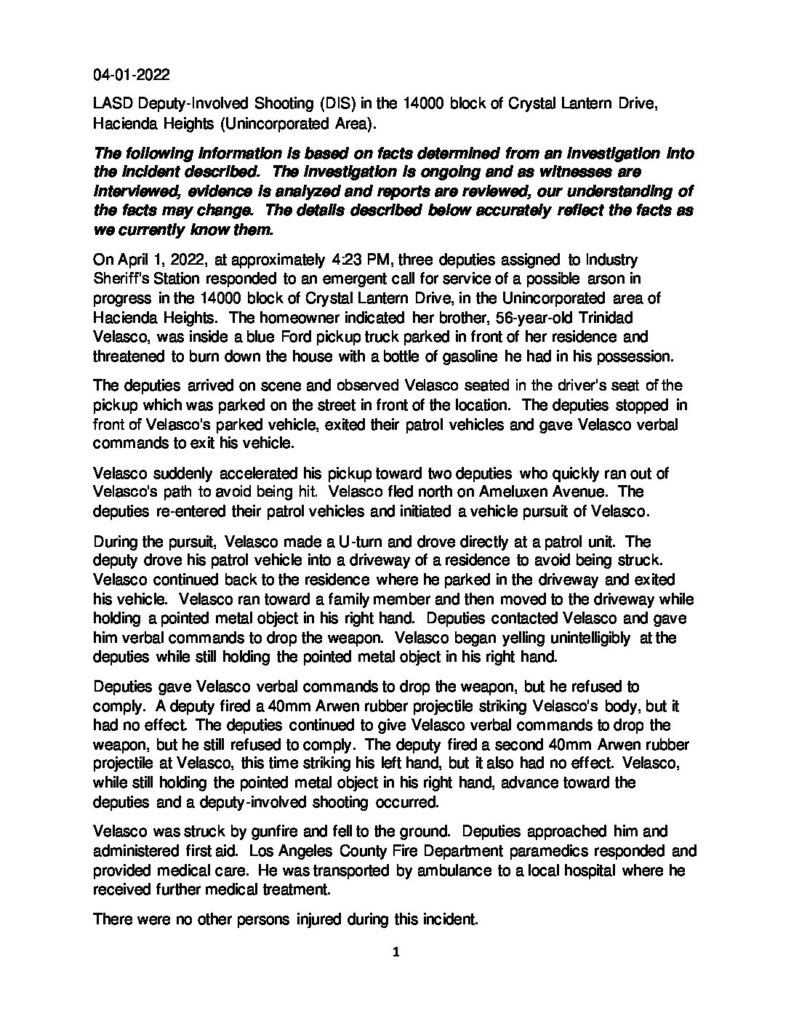 04-01-2022

LASD Deputy-Involved Shooting (DIS) in the 14000 block of Crystal Lantern Drive, Hacienda Heights (Unincorporated Area).

The following information is based on facts determined from an investigation into the incident described. The investigation is ongoing and as witnesses are interviewed, evidence is analyzed and reports are reviewed, our understanding of the facts may change. The details described below accurately reflect the facts as we currently know them.

On April 1, 2022, at approximately 4:23 PM, three deputies assigned to Industry Sheriff's Station responded to an emergent call for service of a possible arson in progress in the 14000 block of Crystal Lantern Drive, in the Unincorporated area of Hacienda Heights. The homeowner indicated her brother, 56-year-old Trinidad Velasco, was inside a blue Ford pickup truck parked in front of her residence and threatened to burn down the house with a bottle of gasoline he had in his possession.

The deputies arrived on scene and observed Velasco seated in the driver's seat of the pickup which was parked on the street in front of the location. The deputies stopped in front of Velasco's parked vehicle, exited their patrol vehicles and gave Velasco verbal commands to exit his vehicle.

Velasco suddenly accelerated his pickup toward two deputies who quickly ran out of Velasco's path to avoid being hit. Velasco fled north on Ameluxen Avenue. The deputies re-entered their patrol vehicles and initiated a vehicle pursuit of Velasco.

During the pursuit, Velasco made a U-turn and drove directly at a patrol unit. The deputy drove his patrol vehicle into a driveway of a residence to avoid being struck. Velasco continued back to the residence where he parked in the driveway and exited his vehicle. Velasco ran toward a family member and then moved to the driveway while holding a pointed metal object in his right hand. Deputies contacted Velasco and gave him verbal commands to drop the weapon. Velasco began yelling unintelligibly at the deputies while still holding the pointed metal object in his right hand.

Deputies gave Velasco verbal commands to drop the weapon, but he refused to comply. A deputy fired a 40mm Arwen rubber projectile striking Velasco's body, but it had no effect. The deputies continued to give Velasco verbal commands to drop the weapon, but he still refused to comply. The deputy fired a second 40mm Arwen rubber projectile at Velasco, this time striking his left hand, but it also had no effect. Velasco, while still holding the pointed metal object in his right hand, advance toward the deputies and a deputy-involved shooting occurred.

Velasco was struck by gunfire and fell to the ground. Deputies approached him and administered first aid. Los Angeles County Fire Department paramedics responded and provided medical care. He was transported by ambulance to a local hospital where he received further medical treatment.

There were no other persons injured during this incident.

1